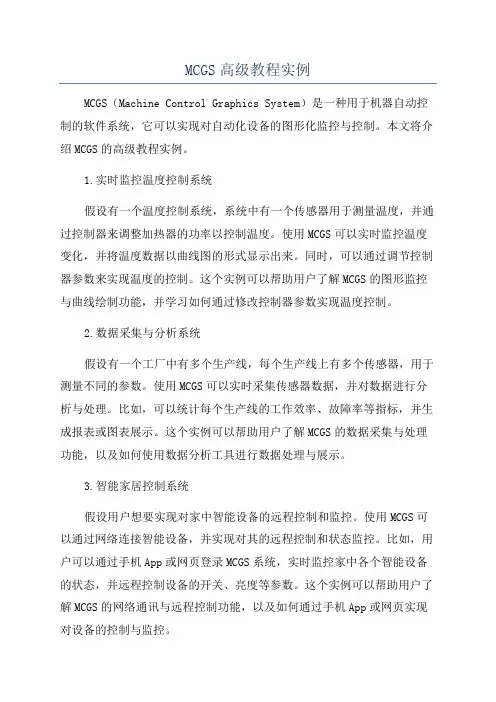 MCGS高级教程实例

MCGS（Machine Control Graphics System）是一种用于机器自动控制的软件系统，它可以实现对自动化设备的图形化监控与控制。本文将介绍MCGS的高级教程实例。

1.实时监控温度控制系统

假设有一个温度控制系统，系统中有一个传感器用于测量温度，并通过控制器来调整加热器的功率以控制温度。使用MCGS可以实时监控温度变化，并将温度数据以曲线图的形式显示出来。同时，可以通过调节控制器参数来实现温度的控制。这个实例可以帮助用户了解MCGS的图形监控与曲线绘制功能，并学习如何通过修改控制器参数实现温度控制。

2.数据采集与分析系统

假设有一个工厂中有多个生产线，每个生产线上有多个传感器，用于测量不同的参数。使用MCGS可以实时采集传感器数据，并对数据进行分析与处理。比如，可以统计每个生产线的工作效率、故障率等指标，并生成报表或图表展示。这个实例可以帮助用户了解MCGS的数据采集与处理功能，以及如何使用数据分析工具进行数据处理与展示。

3.智能家居控制系统

假设用户想要实现对家中智能设备的远程控制和监控。使用MCGS可以通过网络连接智能设备，并实现对其的远程控制和状态监控。比如，用户可以通过手机App或网页登录MCGS系统，实时监控家中各个智能设备的状态，并远程控制设备的开关、亮度等参数。这个实例可以帮助用户了解MCGS的网络通讯与远程控制功能，以及如何通过手机App或网页实现对设备的控制与监控。